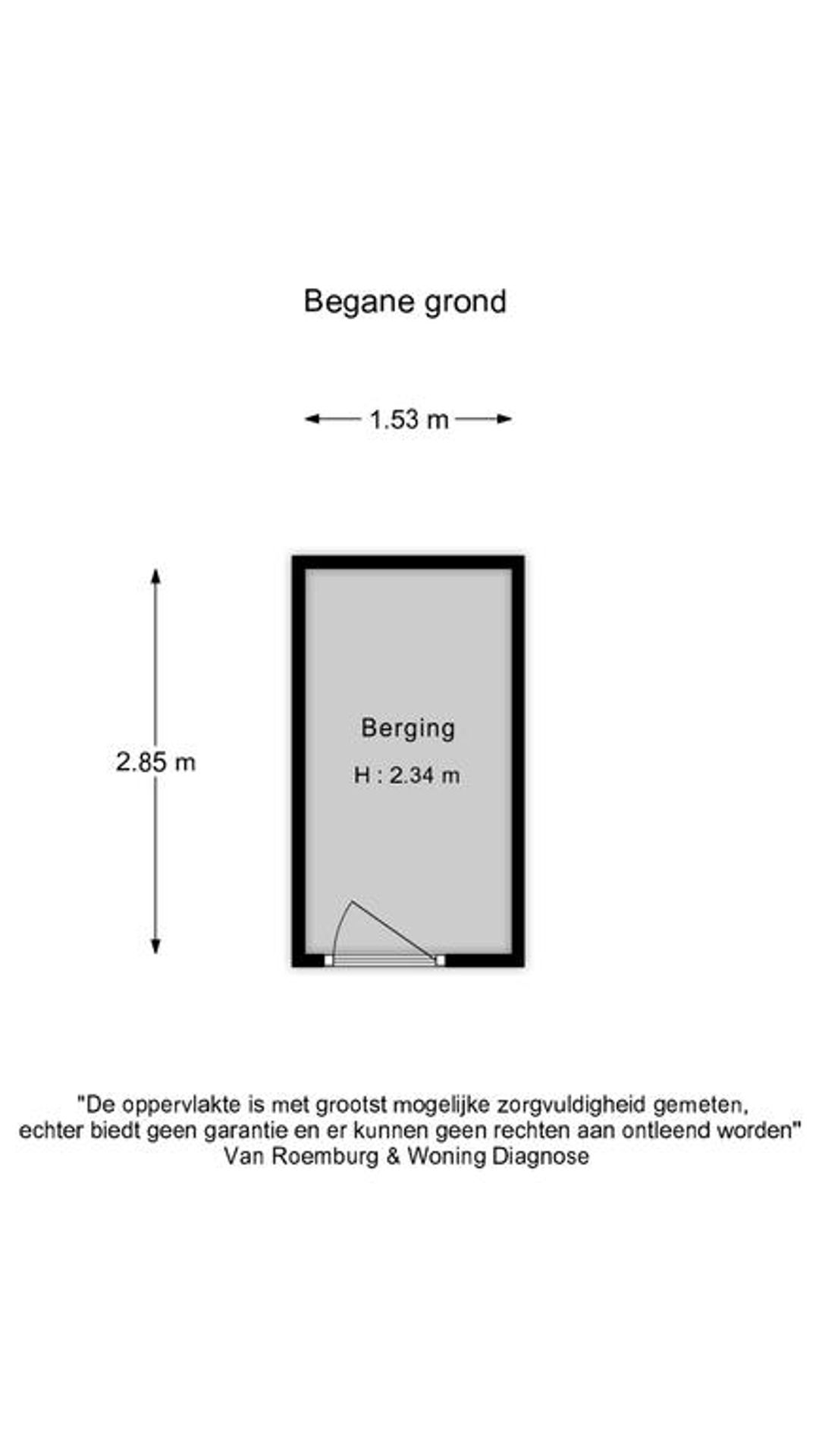 Begane grond

1.53 m

2.85 m

Berging

H : 2.34 m

"De oppervlakte is met grootst mogelijke zorgvuldigheid gemeten, echter biedt geen garantie en er kunnen geen rechten aan ontleend worden"
Van Roemburg & Woning Diagnose